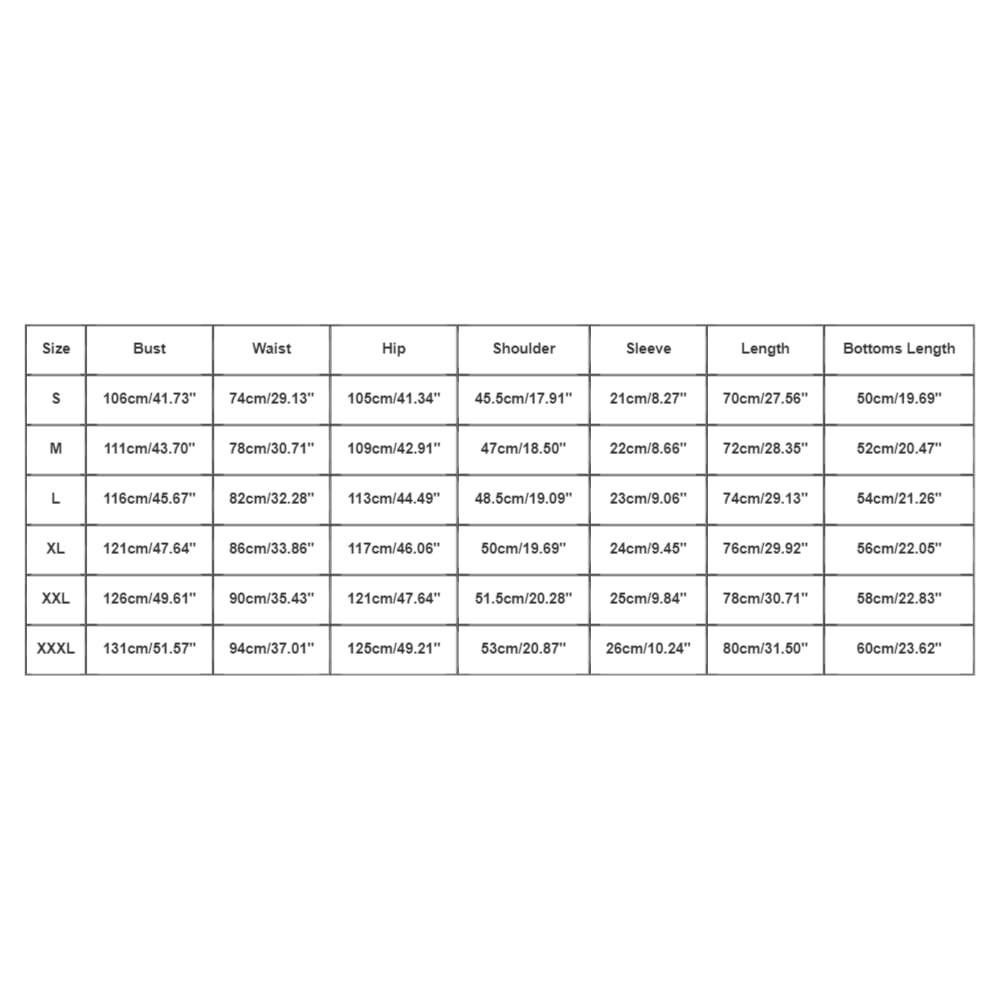 | Size | Bust | Waist | Hip | Shoulder | Sleeve | Length | Bottoms Length |
|---|---|---|---|---|---|---|---|
| S | 106cm/41.73'' | 74cm/29.13'' | 105cm/41.34'' | 45.5cm/17.91'' | 21cm/8.27'' | 70cm/27.56'' | 50cm/19.69'' |
| M | 111cm/43.70'' | 78cm/30.71'' | 109cm/42.91'' | 47cm/18.50'' | 22cm/8.66'' | 72cm/28.35'' | 52cm/20.47'' |
| L | 116cm/45.67'' | 82cm/32.28'' | 113cm/44.49'' | 48.5cm/19.09'' | 23cm/9.06'' | 74cm/29.13'' | 54cm/21.26'' |
| XL | 121cm/47.64'' | 86cm/33.86'' | 117cm/46.06'' | 50cm/19.69'' | 24cm/9.45'' | 76cm/29.92'' | 56cm/22.05'' |
| XXL | 126cm/49.61'' | 90cm/35.43'' | 121cm/47.64'' | 51.5cm/20.28'' | 25cm/9.84'' | 78cm/30.71'' | 58cm/22.83'' |
| XXXL | 131cm/51.57'' | 94cm/37.01'' | 125cm/49.21'' | 53cm/20.87'' | 26cm/10.24'' | 80cm/31.50'' | 60cm/23.62'' |